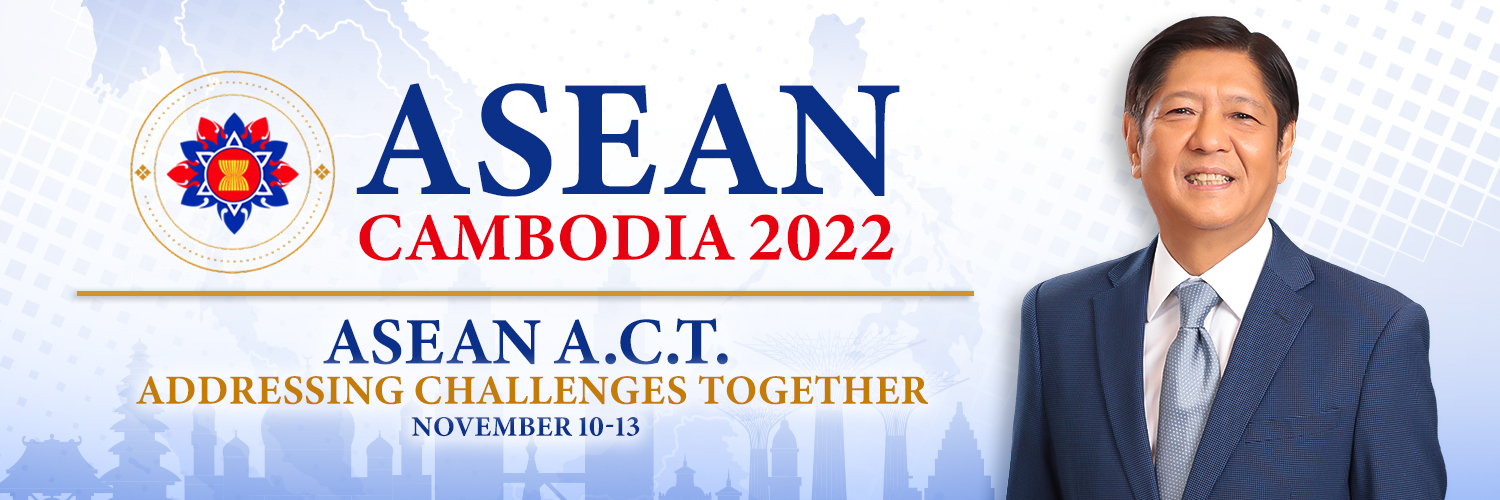 ASEAN
CAMBODIA 2022

ASEAN A.C.T.
ADDRESSING CHALLENGES TOGETHER
NOVEMBER 10-13